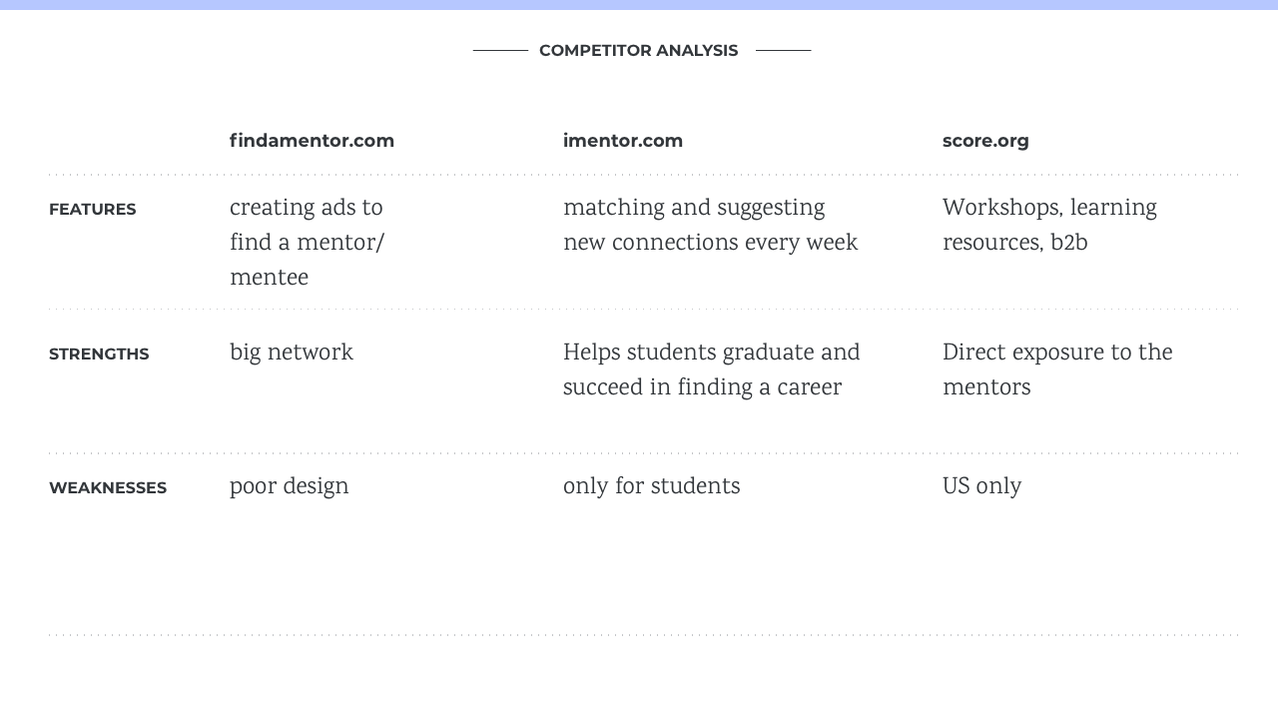 COMPETITOR ANALYSIS

| | findamentor.com | imentor.com | score.org |
|---|---|---|---|
| FEATURES | creating ads to find a mentor/ mentee | matching and suggesting new connections every week | Workshops, learning resources, b2b |
| STRENGTHS | big network | Helps students graduate and succeed in finding a career | Direct exposure to the mentors |
| WEAKNESSES | poor design | only for students | US only |